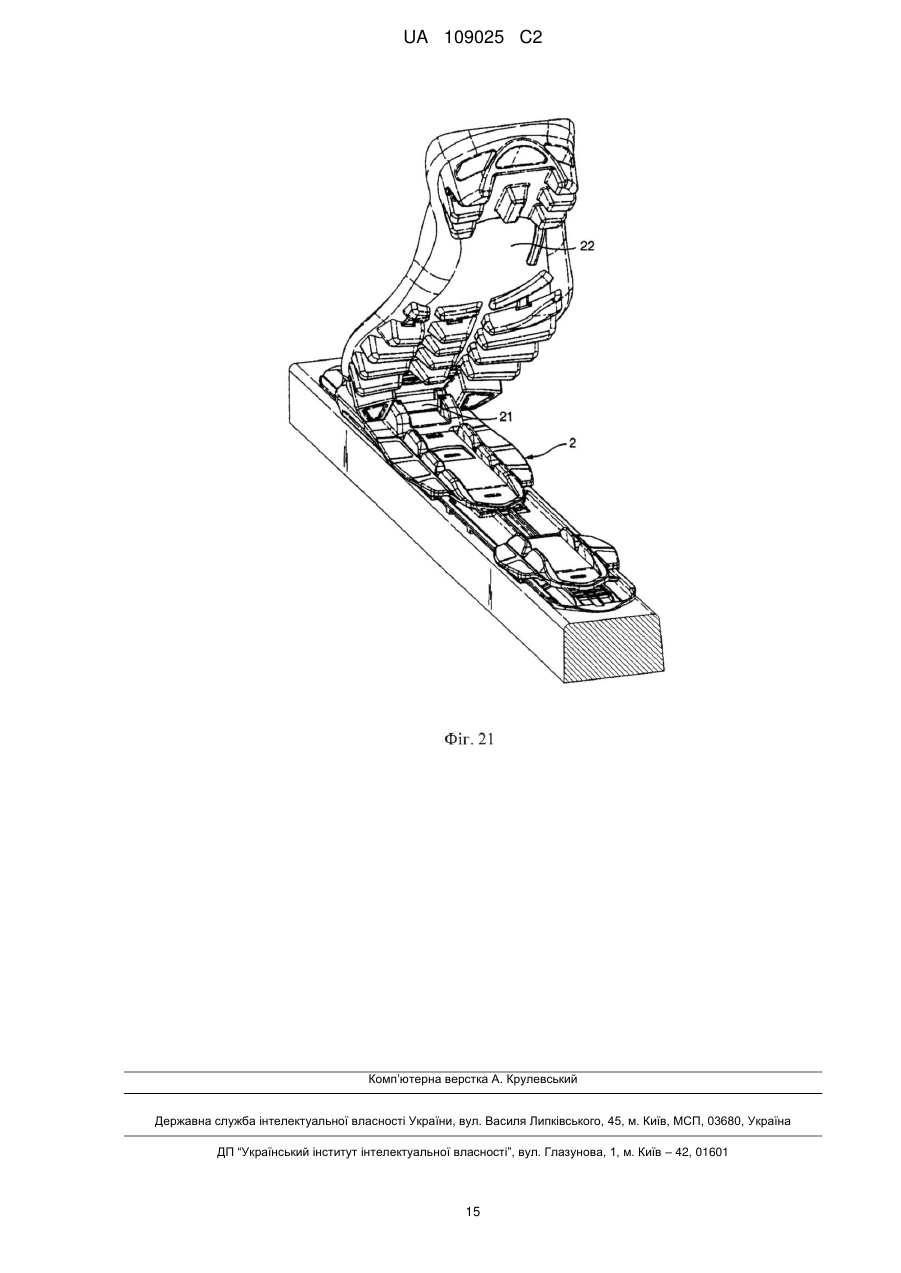 UA 109025 C2

22

21

2

Фіг. 21

Комп'ютерна верстка А. Крулевський

Державна служба інтелектуальної власності України, вул. Василя Липківського, 45, м. Київ, МСП, 03680, Україна

ДП "Український інститут інтелектуальної власності", вул. Глазунова, 1, м. Київ – 42, 01601

15